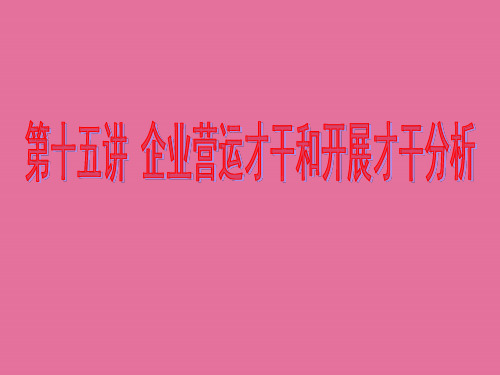 第十五讲  企业营运才干和开展才干分析